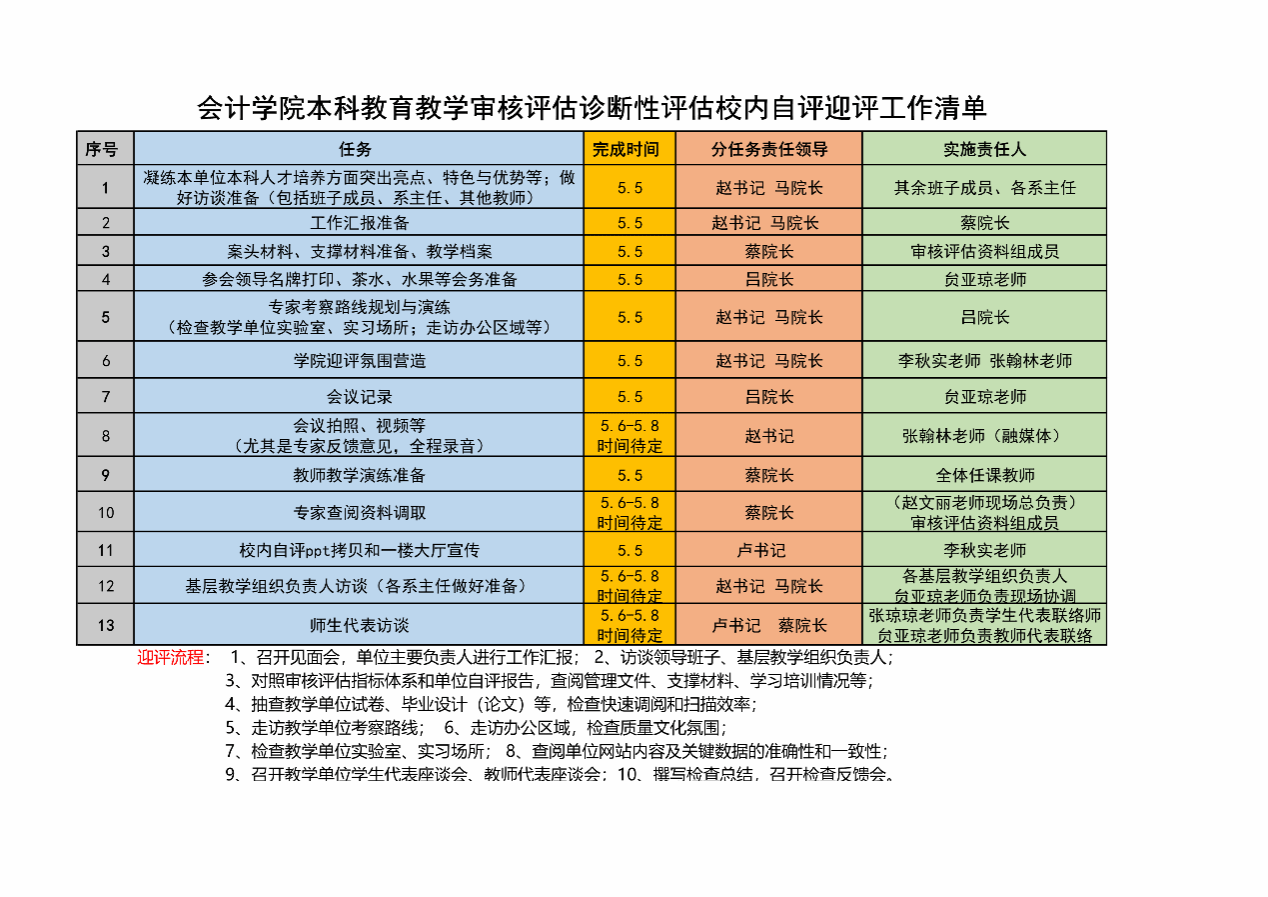 会计学院本科教育教学审核评估诊断性评估校内自评迎评工作清单

| 序号 | 任务 | 完成时间 | 分任务责任领导 | 实施责任人 |
|---|---|---|---|---|
| 1 | 凝练本单位本科人才培养方面突出亮点、特色与优势等；做好访谈准备（包括班子成员、系主任、其他教师） | 5.5 | 赵书记 马院长 | 其余班子成员、各系主任 |
| 2 | 工作汇报准备 | 5.5 | 赵书记 马院长 | 蔡院长 |
| 3 | 案头材料、支撑材料准备、教学档案 | 5.5 | 蔡院长 | 审核评估资料组成员 |
| 4 | 参会领导名牌打印、茶水、水果等会务准备 | 5.5 | 吕院长 | 贠亚琼老师 |
| 5 | 专家考察路线规划与演练（检查教学单位实验室、实习场所；走访办公区域等） | 5.5 | 赵书记 马院长 | 吕院长 |
| 6 | 学院迎评氛围营造 | 5.5 | 赵书记 马院长 | 李秋实老师 张翰林老师 |
| 7 | 会议记录 | 5.5 | 吕院长 | 贠亚琼老师 |
| 8 | 会议拍照、视频等（尤其是专家反馈意见，全程录音） | 5.6-5.8 时间待定 | 赵书记 | 张翰林老师（融媒体） |
| 9 | 教师教学演练准备 | 5.5 | 蔡院长 | 全体任课教师 |
| 10 | 专家查阅资料调取 | 5.6-5.8 时间待定 | 蔡院长 | （赵文丽老师现场总负责）审核评估资料组成员 |
| 11 | 校内自评ppt拷贝和一楼大厅宣传 | 5.5 | 卢书记 | 李秋实老师 |
| 12 | 基层教学组织负责人访谈（各系主任做好准备） | 5.6-5.8 时间待定 | 赵书记 马院长 | 各基层教学组织负责人 贠亚琼老师负责现场协调 |
| 13 | 师生代表访谈 | 5.6-5.8 时间待定 | 卢书记 蔡院长 | 张琼琼老师负责学生代表联络师 贠亚琼老师负责教师代表联络 |

迎评流程： 1、召开见面会，单位主要负责人进行工作汇报； 2、访谈领导班子、基层教学组织负责人；
3、对照审核评估指标体系和单位自评报告，查阅管理文件、支撑材料、学习培训情况等；
4、抽查教学单位试卷、毕业设计（论文）等，检查快速调阅和扫描效率；
5、走访教学单位考察路线； 6、走访办公区域，检查质量文化氛围；
7、检查教学单位实验室、实习场所； 8、查阅单位网站内容及关键数据的准确性和一致性；
9、召开教学单位学生代表座谈会、教师代表座谈会；10、撰写检查总结，召开检查反馈会。